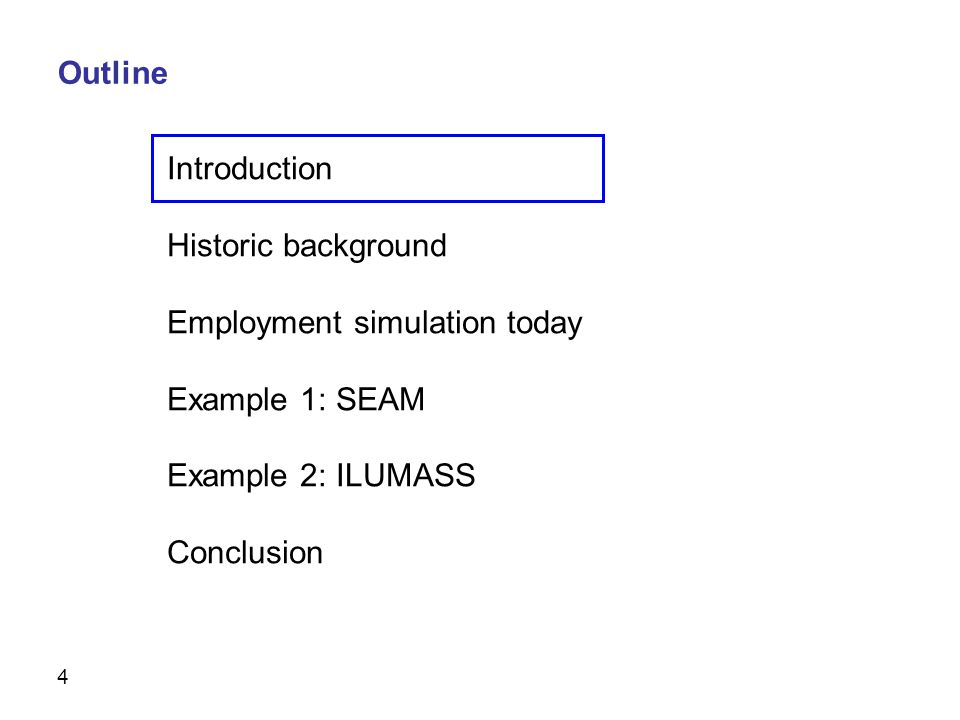 Outline

Introduction

Historic background

Employment simulation today

Example 1: SEAM

Example 2: ILUMASS

Conclusion

4